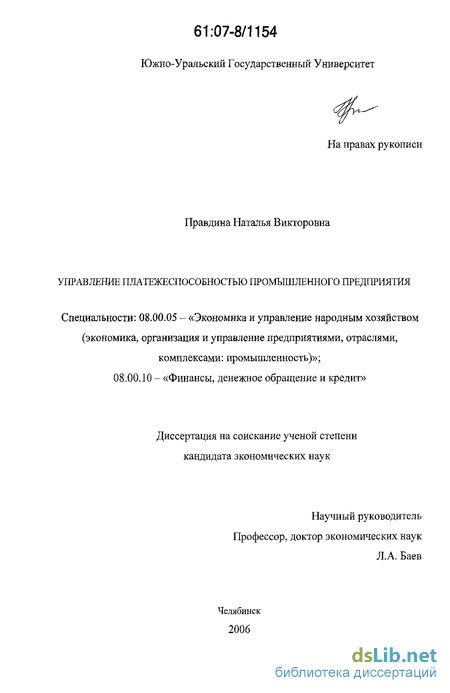 61:07-8/1154

Южно-Уральский Государственный Университет

На правах рукописи

Правдина Наталья Викторовна

УПРАВЛЕНИЕ ПЛАТЕЖЕСПОСОБНОСТЬЮ ПРОМЫШЛЕННОГО ПРЕДПРИЯТИЯ

Специальности: 08.00.05 – «Экономика и управление народным хозяйством (экономика, организация и управление предприятиями, отраслями, комплексами: промышленность)»;
08.00.10 – «Финансы, денежное обращение и кредит»

Диссертация на соискание ученой степени
кандидата экономических наук

Научный руководитель
Профессор, доктор экономических наук
Л.А. Баев

Челябинск
2006

dsLib.net
библиотека диссертаций